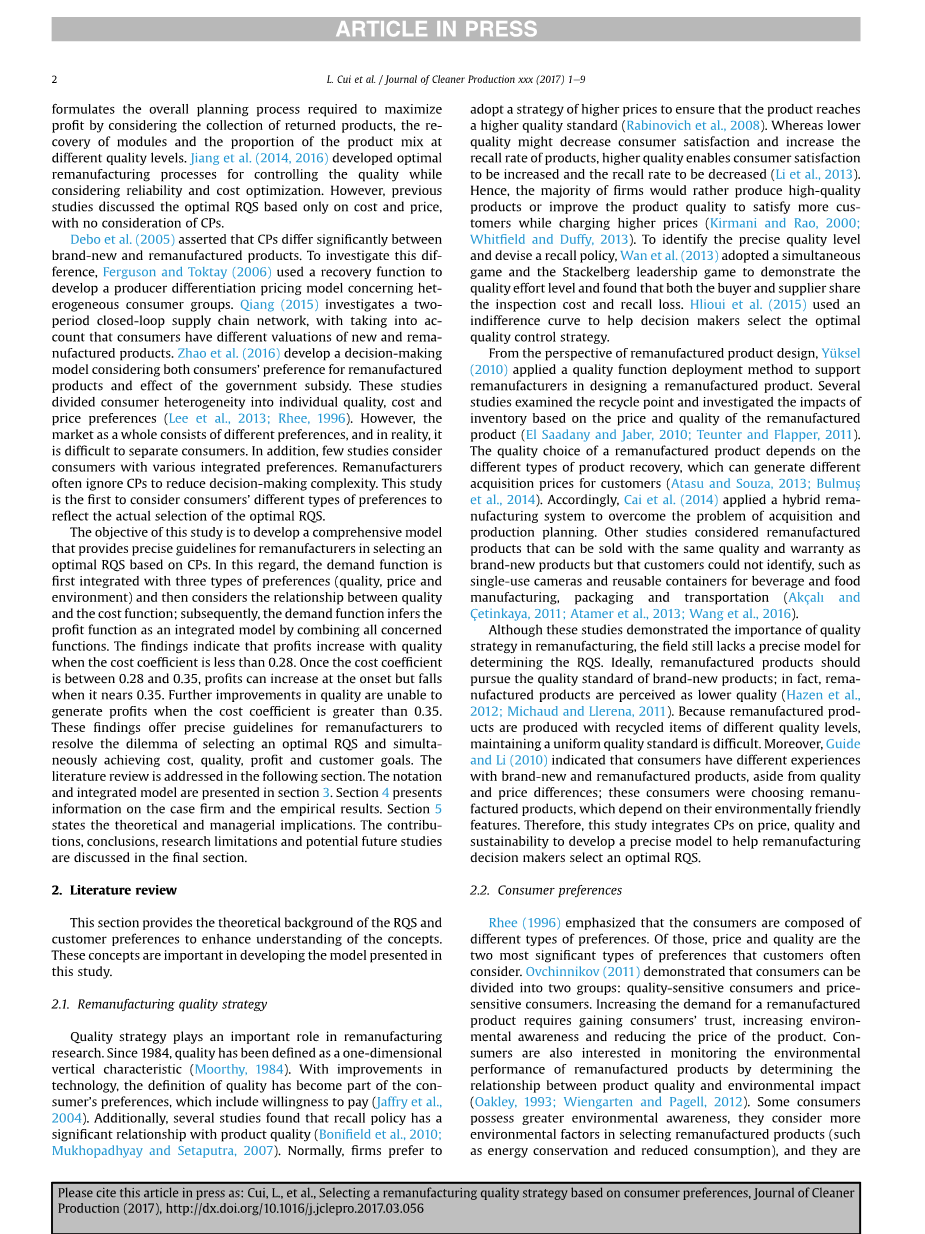 ARTICLE IN PRESS

2 L. Cui et al. / Journal of Cleaner Production xxx (2017) 1–9

formulates the overall planning process required to maximize profit by considering the collection of returned products, the recovery of modules and the proportion of the product mix at different quality levels. Jiang et al. (2014, 2016) developed optimal remanufacturing processes for controlling the quality while considering reliability and cost optimization. However, previous studies discussed the optimal RQS based only on cost and price, with no consideration of CPs.

Debo et al. (2005) asserted that CPs differ significantly between brand-new and remanufactured products. To investigate this difference, Ferguson and Toktay (2006) used a recovery function to develop a producer differentiation pricing model concerning heterogeneous consumer groups. Qiang (2015) investigates a two-period closed-loop supply chain network, with taking into account that consumers have different valuations of new and remanufactured products. Zhao et al. (2016) develop a decision-making model considering both consumers' preference for remanufactured products and effect of the government subsidy. These studies divided consumer heterogeneity into individual quality, cost and price preferences (Lee et al., 2013; Rhee, 1996). However, the market as a whole consists of different preferences, and in reality, it is difficult to separate consumers. In addition, few studies consider consumers with various integrated preferences. Remanufacturers often ignore CPs to reduce decision-making complexity. This study is the first to consider consumers' different types of preferences to reflect the actual selection of the optimal RQS.

The objective of this study is to develop a comprehensive model that provides precise guidelines for remanufacturers in selecting an optimal RQS based on CPs. In this regard, the demand function is first integrated with three types of preferences (quality, price and environment) and then considers the relationship between quality and the cost function; subsequently, the demand function infers the profit function as an integrated model by combining all concerned functions. The findings indicate that profits increase with quality when the cost coefficient is less than 0.28. Once the cost coefficient is between 0.28 and 0.35, profits can increase at the onset but falls when it nears 0.35. Further improvements in quality are unable to generate profits when the cost coefficient is greater than 0.35. These findings offer precise guidelines for remanufacturers to resolve the dilemma of selecting an optimal RQS and simultaneously achieving cost, quality, profit and customer goals. The literature review is addressed in the following section. The notation and integrated model are presented in section 3. Section 4 presents information on the case firm and the empirical results. Section 5 states the theoretical and managerial implications. The contributions, conclusions, research limitations and potential future studies are discussed in the final section.

2. Literature review

This section provides the theoretical background of the RQS and customer preferences to enhance understanding of the concepts. These concepts are important in developing the model presented in this study.

2.1. Remanufacturing quality strategy

Quality strategy plays an important role in remanufacturing research. Since 1984, quality has been defined as a one-dimensional vertical characteristic (Moorthy, 1984). With improvements in technology, the definition of quality has become part of the consumer's preferences, which include willingness to pay (Jaffry et al., 2004). Additionally, several studies found that recall policy has a significant relationship with product quality (Bonifield et al., 2010; Mukhopadhyay and Setaputra, 2007). Normally, firms prefer to adopt a strategy of higher prices to ensure that the product reaches a higher quality standard (Rabinovich et al., 2008). Whereas lower quality might decrease consumer satisfaction and increase the recall rate of products, higher quality enables consumer satisfaction to be increased and the recall rate to be decreased (Li et al., 2013). Hence, the majority of firms would rather produce high-quality products or improve the product quality to satisfy more customers while charging higher prices (Kirmani and Rao, 2000; Whitfield and Duffy, 2013). To identify the precise quality level and devise a recall policy, Wan et al. (2013) adopted a simultaneous game and the Stackelberg leadership game to demonstrate the quality effort level and found that both the buyer and supplier share the inspection cost and recall loss. Hlioui et al. (2015) used an indifference curve to help decision makers select the optimal quality control strategy.

From the perspective of remanufactured product design, Yüksel (2010) applied a quality function deployment method to support remanufacturers in designing a remanufactured product. Several studies examined the recycle point and investigated the impacts of inventory based on the price and quality of the remanufactured product (El Saadany and Jaber, 2010; Teunter and Flapper, 2011). The quality choice of a remanufactured product depends on the different types of product recovery, which can generate different acquisition prices for customers (Atasu and Souza, 2013; Bulmuş et al., 2014). Accordingly, Cai et al. (2014) applied a hybrid remanufacturing system to overcome the problem of acquisition and production planning. Other studies considered remanufactured products that can be sold with the same quality and warranty as brand-new products but that customers could not identify, such as single-use cameras and reusable containers for beverage and food manufacturing, packaging and transportation (Akçalı and Çetinkaya, 2011; Atamer et al., 2013; Wang et al., 2016).

Although these studies demonstrated the importance of quality strategy in remanufacturing, the field still lacks a precise model for determining the RQS. Ideally, remanufactured products should pursue the quality standard of brand-new products; in fact, remanufactured products are perceived as lower quality (Hazen et al., 2012; Michaud and Llerena, 2011). Because remanufactured products are produced with recycled items of different quality levels, maintaining a uniform quality standard is difficult. Moreover, Guide and Li (2010) indicated that consumers have different experiences with brand-new and remanufactured products, aside from quality and price differences; these consumers were choosing remanufactured products, which depend on their environmentally friendly features. Therefore, this study integrates CPs on price, quality and sustainability to develop a precise model to help remanufacturing decision makers select an optimal RQS.

2.2. Consumer preferences

Rhee (1996) emphasized that the consumers are composed of different types of preferences. Of those, price and quality are the two most significant types of preferences that customers often consider. Ovchinnikov (2011) demonstrated that consumers can be divided into two groups: quality-sensitive consumers and price-sensitive consumers. Increasing the demand for a remanufactured product requires gaining consumers' trust, increasing environmental awareness and reducing the price of the product. Consumers are also interested in monitoring the environmental performance of remanufactured products by determining the relationship between product quality and environmental impact (Oakley, 1993; Wiengarten and Pagell, 2012). Some consumers possess greater environmental awareness, they consider more environmental factors in selecting remanufactured products (such as energy conservation and reduced consumption), and they are

Please cite this article in press as: Cui, L., et al., Selecting a remanufacturing quality strategy based on consumer preferences, Journal of Cleaner Production (2017), http://dx.doi.org/10.1016/j.jclepro.2017.03.056